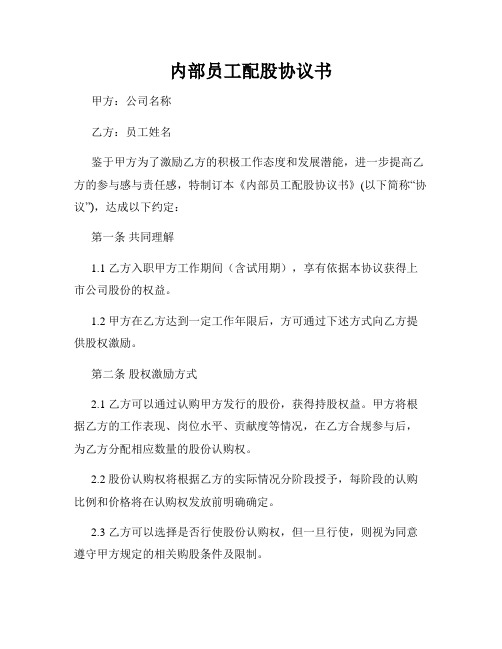 内部员工配股协议书

甲方：公司名称

乙方：员工姓名

鉴于甲方为了激励乙方的积极工作态度和发展潜能，进一步提高乙方的参与感与责任感，特制订本《内部员工配股协议书》(以下简称“协议”)，达成以下约定：

第一条 共同理解

1.1 乙方入职甲方工作期间（含试用期），享有依据本协议获得上市公司股份的权益。

1.2 甲方在乙方达到一定工作年限后，方可通过下述方式向乙方提供股权激励。

第二条 股权激励方式

2.1 乙方可以通过认购甲方发行的股份，获得持股权益。甲方将根据乙方的工作表现、岗位水平、贡献度等情况，在乙方合规参与后，为乙方分配相应数量的股份认购权。

2.2 股份认购权将根据乙方的实际情况分阶段授予，每阶段的认购比例和价格将在认购权发放前明确确定。

2.3 乙方可以选择是否行使股份认购权，但一旦行使，则视为同意遵守甲方规定的相关购股条件及限制。